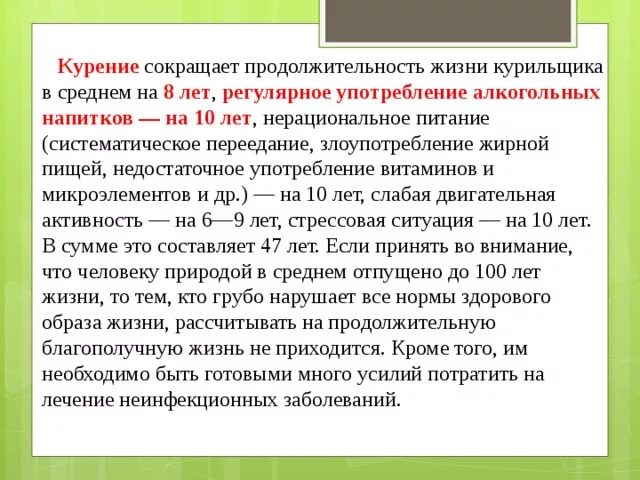 Курение сокращает продолжительность жизни курильщика в среднем на 8 лет, регулярное употребление алкогольных напитков — на 10 лет, нерациональное питание (систематическое переедание, злоупотребление жирной пищей, недостаточное употребление витаминов и микроэлементов и др.) — на 10 лет, слабая двигательная активность — на 6—9 лет, стрессовая ситуация — на 10 лет. В сумме это составляет 47 лет. Если принять во внимание, что человеку природой в среднем отпущено до 100 лет жизни, то тем, кто грубо нарушает все нормы здорового образа жизни, рассчитывать на продолжительную благополучную жизнь не приходится. Кроме того, им необходимо быть готовыми много усилий потратить на лечение неинфекционных заболеваний.